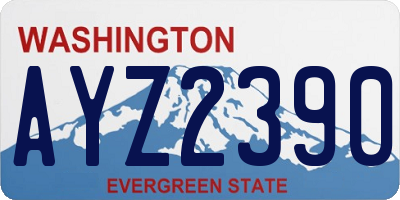 WASHINGTON

AYZ2390

EVERGREEN STATE